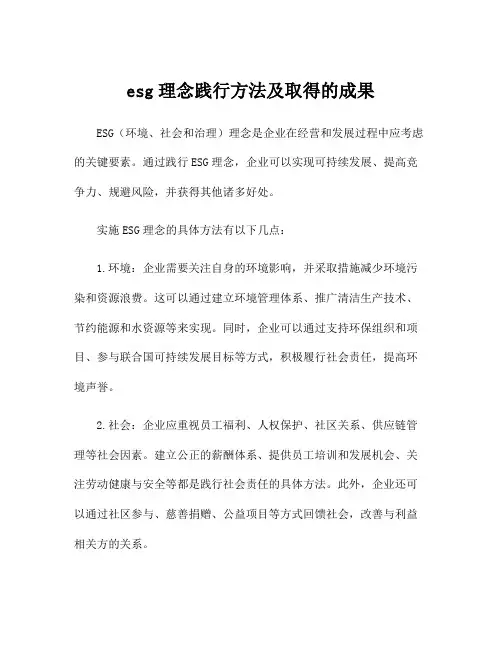 esg 理念践行方法及取得的成果

ESG（环境、社会和治理）理念是企业在经营和发展过程中应考虑的关键要素。通过践行 ESG 理念，企业可以实现可持续发展、提高竞争力、规避风险，并获得其他诸多好处。

实施 ESG 理念的具体方法有以下几点：

1.环境：企业需要关注自身的环境影响，并采取措施减少环境污染和资源浪费。这可以通过建立环境管理体系、推广清洁生产技术、节约能源和水资源等来实现。同时，企业可以通过支持环保组织和项目、参与联合国可持续发展目标等方式，积极履行社会责任，提高环境声誉。

2.社会：企业应重视员工福利、人权保护、社区关系、供应链管理等社会因素。建立公正的薪酬体系、提供员工培训和发展机会、关注劳动健康与安全等都是践行社会责任的具体方法。此外，企业还可以通过社区参与、慈善捐赠、公益项目等方式回馈社会，改善与利益相关方的关系。